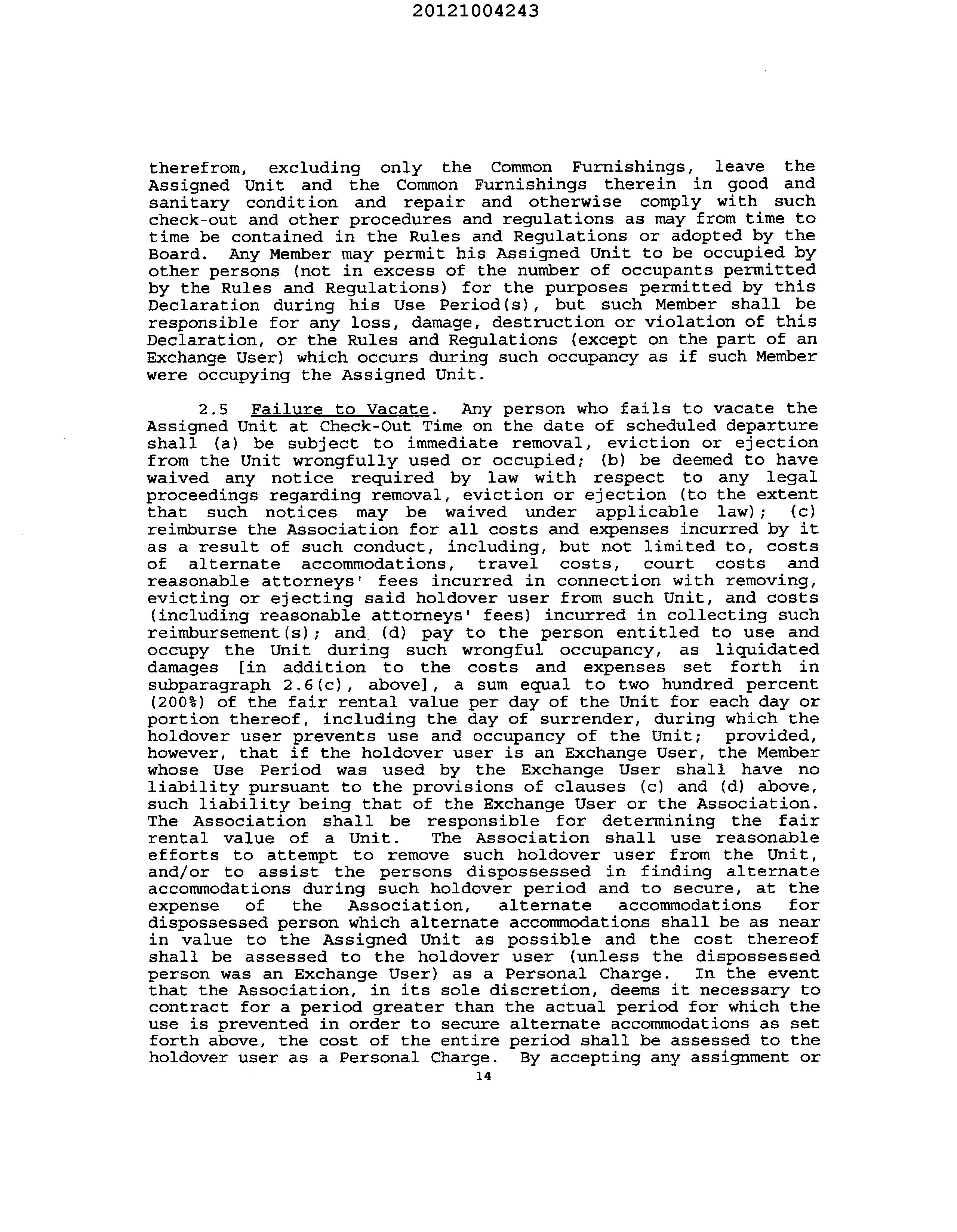 20121004243

therefrom, excluding only the Common Furnishings, leave the Assigned Unit and the Common Furnishings therein in good and sanitary condition and repair and otherwise comply with such check-out and other procedures and regulations as may from time to time be contained in the Rules and Regulations or adopted by the Board. Any Member may permit his Assigned Unit to be occupied by other persons (not in excess of the number of occupants permitted by the Rules and Regulations) for the purposes permitted by this Declaration during his Use Period(s), but such Member shall be responsible for any loss, damage, destruction or violation of this Declaration, or the Rules and Regulations (except on the part of an Exchange User) which occurs during such occupancy as if such Member were occupying the Assigned Unit.

2.5 Failure to Vacate. Any person who fails to vacate the Assigned Unit at Check-Out Time on the date of scheduled departure shall (a) be subject to immediate removal, eviction or ejection from the Unit wrongfully used or occupied; (b) be deemed to have waived any notice required by law with respect to any legal proceedings regarding removal, eviction or ejection (to the extent that such notices may be waived under applicable law); (c) reimburse the Association for all costs and expenses incurred by it as a result of such conduct, including, but not limited to, costs of alternate accommodations, travel costs, court costs and reasonable attorneys' fees incurred in connection with removing, evicting or ejecting said holdover user from such Unit, and costs (including reasonable attorneys' fees) incurred in collecting such reimbursement(s); and (d) pay to the person entitled to use and occupy the Unit during such wrongful occupancy, as liquidated damages [in addition to the costs and expenses set forth in subparagraph 2.6(c), above], a sum equal to two hundred percent (200%) of the fair rental value per day of the Unit for each day or portion thereof, including the day of surrender, during which the holdover user prevents use and occupancy of the Unit; provided, however, that if the holdover user is an Exchange User, the Member whose Use Period was used by the Exchange User shall have no liability pursuant to the provisions of clauses (c) and (d) above, such liability being that of the Exchange User or the Association. The Association shall be responsible for determining the fair rental value of a Unit. The Association shall use reasonable efforts to attempt to remove such holdover user from the Unit, and/or to assist the persons dispossessed in finding alternate accommodations during such holdover period and to secure, at the expense of the Association, alternate accommodations for dispossessed person which alternate accommodations shall be as near in value to the Assigned Unit as possible and the cost thereof shall be assessed to the holdover user (unless the dispossessed person was an Exchange User) as a Personal Charge. In the event that the Association, in its sole discretion, deems it necessary to contract for a period greater than the actual period for which the use is prevented in order to secure alternate accommodations as set forth above, the cost of the entire period shall be assessed to the holdover user as a Personal Charge. By accepting any assignment or

14